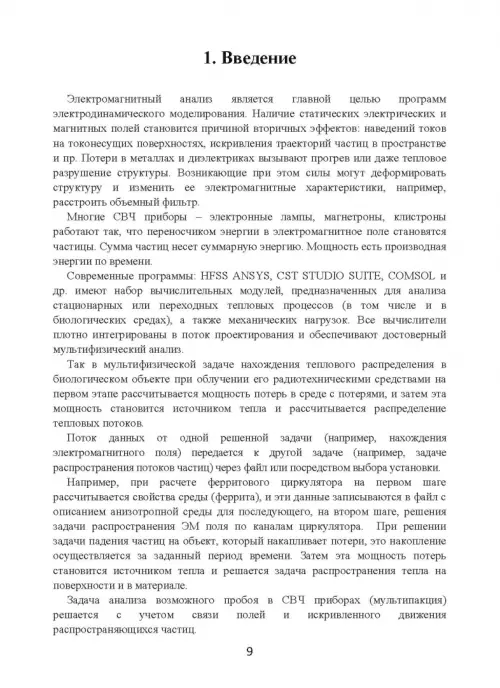 1. Введение

Электромагнитный анализ является главной целью программ электродинамического моделирования. Наличие статических электрических и магнитных полей становится причиной вторичных эффектов: наведений токов на токонесущих поверхностях, искривления траекторий частиц в пространстве и пр. Потери в металлах и диэлектриках вызывают прогрев или даже тепловое разрушение структуры. Возникающие при этом силы могут деформировать структуру и изменить ее электромагнитные характеристики, например, расстроить объемный фильтр.

Многие СВЧ приборы – электронные лампы, магнетроны, клистроны работают так, что переносчиком энергии в электромагнитное поле становятся частицы. Сумма частиц несет суммарную энергию. Мощность есть производная энергии по времени.

Современные программы: HFSS ANSYS, CST STUDIO SUITE, COMSOL и др. имеют набор вычислительных модулей, предназначенных для анализа стационарных или переходных тепловых процессов (в том числе и в биологических средах), а также механических нагрузок. Все вычислители плотно интегрированы в поток проектирования и обеспечивают достоверный мультифизический анализ.

Так в мультифизической задаче нахождения теплового распределения в биологическом объекте при облучении его радиотехническими средствами на первом этапе рассчитывается мощность потерь в среде с потерями, и затем эта мощность становится источником тепла и рассчитывается распределение тепловых потоков.

Поток данных от одной решенной задачи (например, нахождения электромагнитного поля) передается к другой задаче (например, задаче распространения потоков частиц) через файл или посредством выбора установки.

Например, при расчете ферритового циркулятора на первом шаге рассчитывается свойства среды (феррита), и эти данные записываются в файл с описанием анизотропной среды для последующего, на втором шаге, решения задачи распространения ЭМ поля по каналам циркулятора. При решении задачи падения частиц на объект, который накапливает потери, это накопление осуществляется за заданный период времени. Затем эта мощность потерь становится источником тепла и решается задача распространения тепла на поверхности и в материале.

Задача анализа возможного пробоя в СВЧ приборах (мультипакция) решается с учетом связи полей и искривленного движения распространяющихся частиц.

9